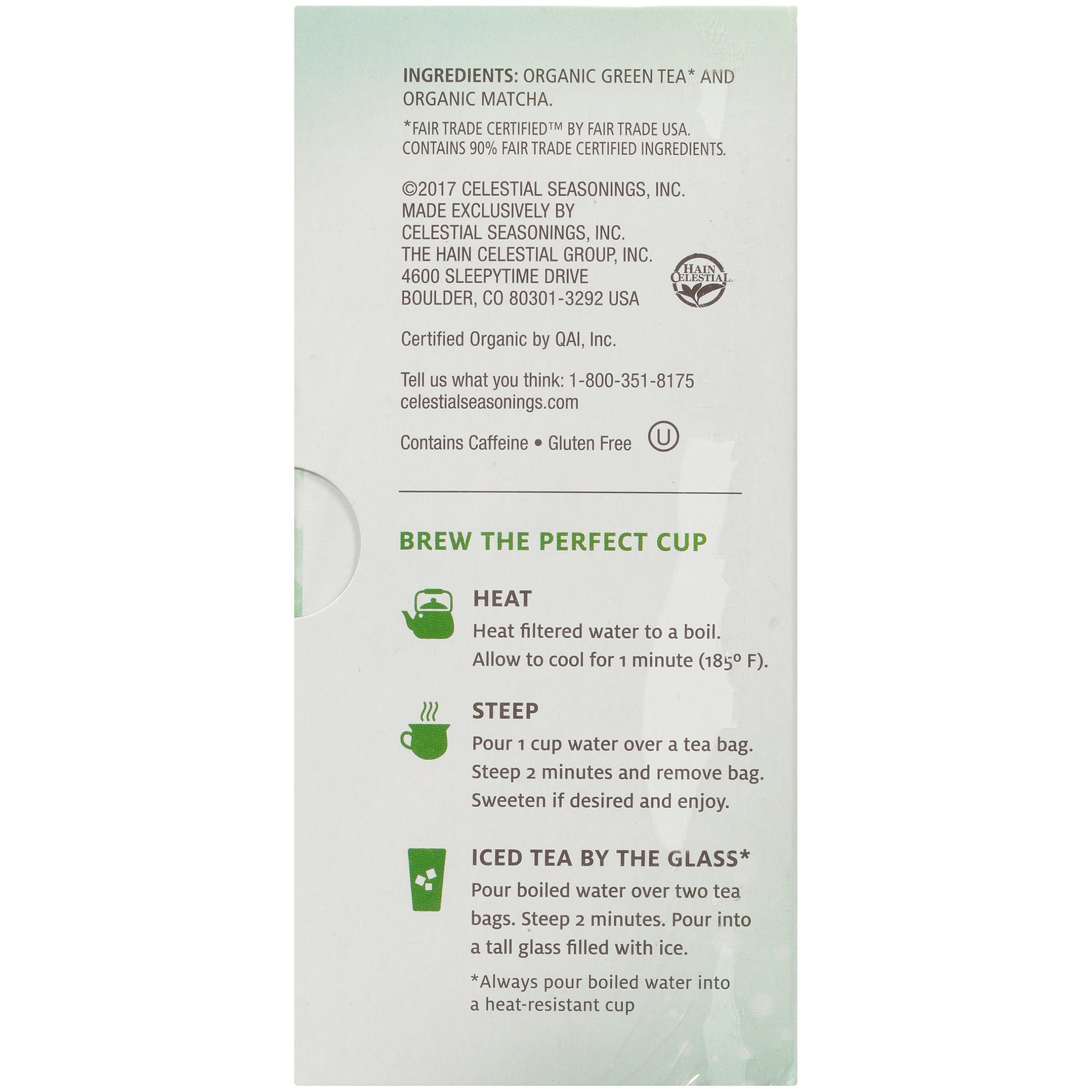 INGREDIENTS: ORGANIC GREEN TEA* AND ORGANIC MATCHA.

*FAIR TRADE CERTIFIED™ BY FAIR TRADE USA. CONTAINS 90% FAIR TRADE CERTIFIED INGREDIENTS.

©2017 CELESTIAL SEASONINGS, INC.
MADE EXCLUSIVELY BY
CELESTIAL SEASONINGS, INC.
THE HAIN CELESTIAL GROUP, INC.
4600 SLEEPYTIME DRIVE
BOULDER, CO 80301-3292 USA

HAIN CELESTIAL

Certified Organic by QAI, Inc.

Tell us what you think: 1-800-351-8175
celestialseasonings.com

Contains Caffeine • Gluten Free U

BREW THE PERFECT CUP

HEAT
Heat filtered water to a boil. Allow to cool for 1 minute (185° F).

STEEP
Pour 1 cup water over a tea bag. Steep 2 minutes and remove bag. Sweeten if desired and enjoy.

ICED TEA BY THE GLASS*
Pour boiled water over two tea bags. Steep 2 minutes. Pour into a tall glass filled with ice.

*Always pour boiled water into a heat-resistant cup